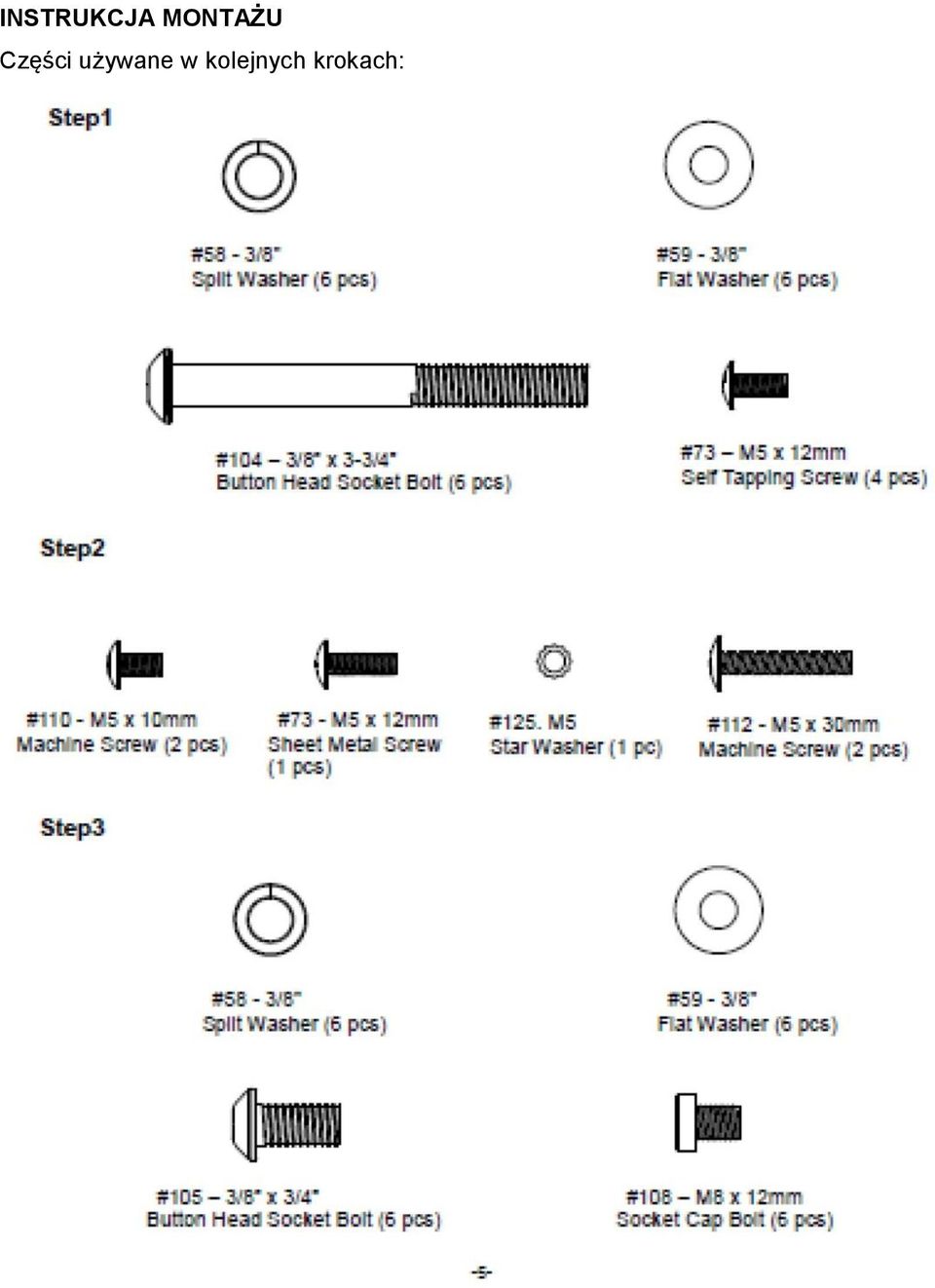 INSTRUKCJA MONTAŻU

Części używane w kolejnych krokach:

Step1

#58 - 3/8"
Split Washer (6 pcs)

#59 - 3/8"
Flat Washer (6 pcs)

#104 – 3/8" x 3-3/4"
Button Head Socket Bolt (6 pcs)

#73 – M5 x 12mm
Self Tapping Screw (4 pcs)

Step2

#110 - M5 x 10mm
Machine Screw (2 pcs)

#73 - M5 x 12mm
Sheet Metal Screw
(1 pcs)

#125. M5
Star Washer (1 pc)

#112 - M5 x 30mm
Machine Screw (2 pcs)

Step3

#58 - 3/8"
Split Washer (6 pcs)

#59 - 3/8"
Flat Washer (6 pcs)

#105 – 3/8" x 3/4"
Button Head Socket Bolt (6 pcs)

#108 – M8 x 12mm
Socket Cap Bolt (6 pcs)

-5-